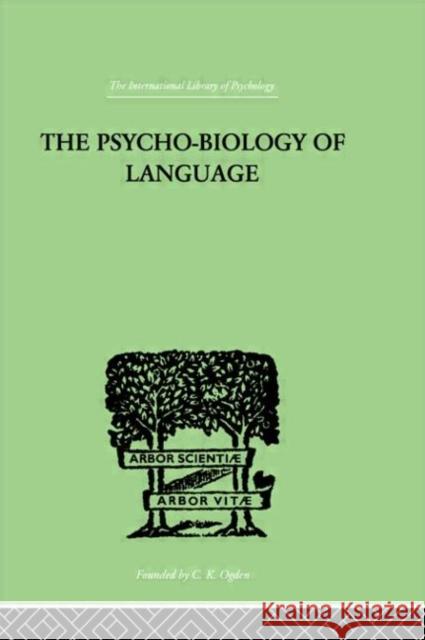 The International Library of Psychology

THE PSYCHO-BIOLOGY OF LANGUAGE

ARBOR SCIENTIÆ

ARBOR VITÆ

Founded by C. K. Ogden